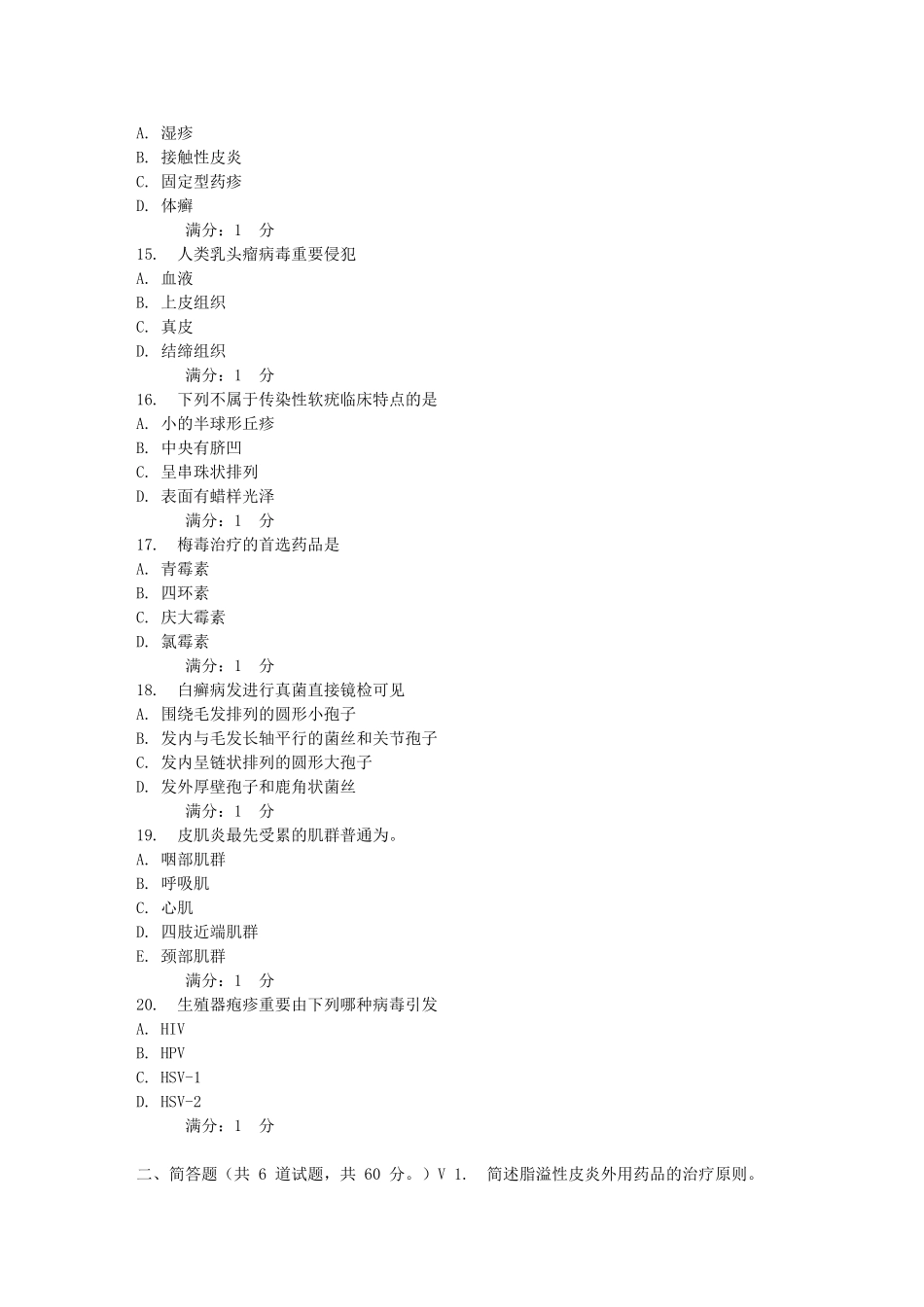 A. 湿疹
B. 接触性皮炎
C. 固定型药疹
D. 体癣
满分：1 分
15. 人类乳头瘤病毒重要侵犯
A. 血液
B. 上皮组织
C. 真皮
D. 结缔组织
满分：1 分
16. 下列不属于传染性软疣临床特点的是
A. 小的半球形丘疹
B. 中央有脐凹
C. 呈串珠状排列
D. 表面有蜡样光泽
满分：1 分
17. 梅毒治疗的首选药品是
A. 青霉素
B. 四环素
C. 庆大霉素
D. 氯霉素
满分：1 分
18. 白癣病发进行真菌直接镜检可见
A. 围绕毛发排列的圆形小孢子
B. 发内与毛发长轴平行的菌丝和关节孢子
C. 发内呈链状排列的圆形大孢子
D. 发外厚壁孢子和鹿角状菌丝
满分：1 分
19. 皮肌炎最先受累的肌群普通为。
A. 咽部肌群
B. 呼吸肌
C. 心肌
D. 四肢近端肌群
E. 颈部肌群
满分：1 分
20. 生殖器疱疹重要由下列哪种病毒引发
A. HIV
B. HPV
C. HSV-1
D. HSV-2
满分：1 分

二、简答题（共 6 道试题，共 60 分。）V 1. 简述脂溢性皮炎外用药品的治疗原则。